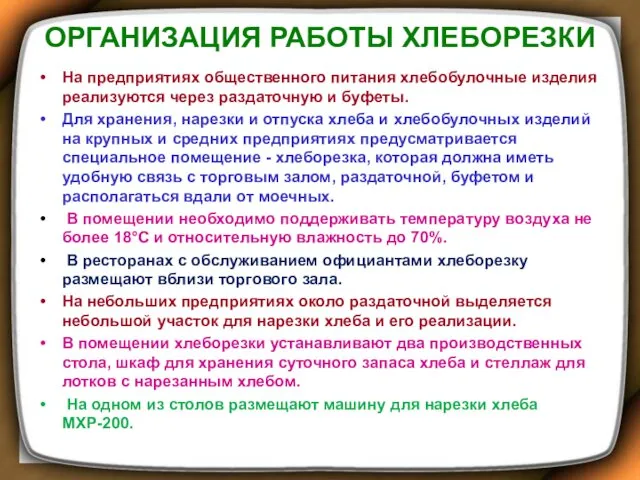 ОРГАНИЗАЦИЯ РАБОТЫ ХЛЕБОРЕЗКИ

• На предприятиях общественного питания хлебобулочные изделия реализуются через раздаточную и буфеты.

• Для хранения, нарезки и отпуска хлеба и хлебобулочных изделий на крупных и средних предприятиях предусматривается специальное помещение - хлеборезка, которая должна иметь удобную связь с торговым залом, раздаточной, буфетом и располагаться вдали от моечных.

• В помещении необходимо поддерживать температуру воздуха не более 18°С и относительную влажность до 70%.

• В ресторанах с обслуживанием официантами хлеборезку размещают вблизи торгового зала.

• На небольших предприятиях около раздаточной выделяется небольшой участок для нарезки хлеба и его реализации.

• В помещении хлеборезки устанавливают два производственных стола, шкаф для хранения суточного запаса хлеба и стеллаж для лотков с нарезанным хлебом.

• На одном из столов размещают машину для нарезки хлеба МХР-200.